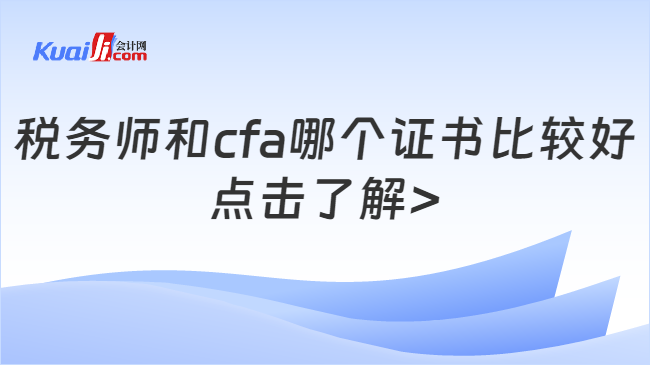 Kuaiji 会计网 .com

税务师和cfa哪个证书比较好
点击了解>